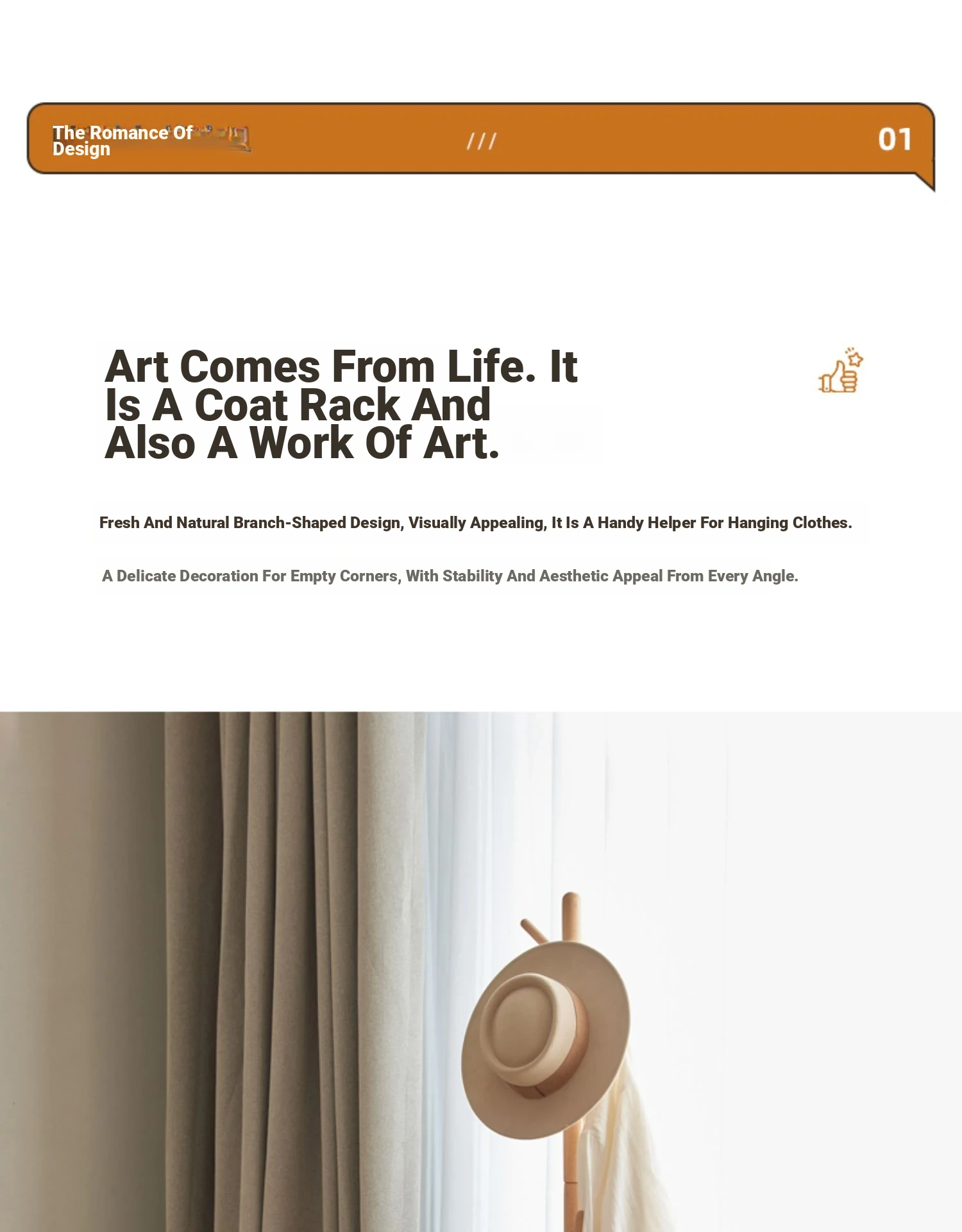 The Romance Of Design

///

01

Art Comes From Life. It Is A Coat Rack And Also A Work Of Art.

Fresh And Natural Branch-Shaped Design, Visually Appealing, It Is A Handy Helper For Hanging Clothes.

A Delicate Decoration For Empty Corners, With Stability And Aesthetic Appeal From Every Angle.